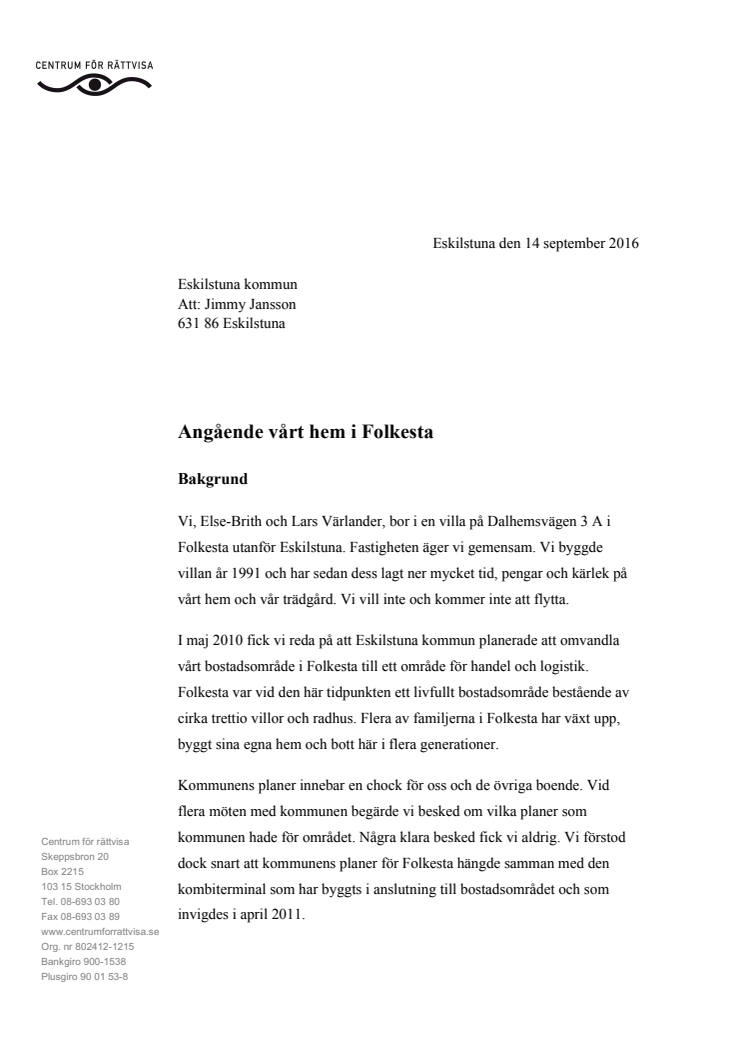 CENTRUM FÖR RÄTTVISA

Eskilstuna den 14 september 2016

Eskilstuna kommun
Att: Jimmy Jansson
631 86 Eskilstuna

Angående vårt hem i Folkesta

Bakgrund

Vi, Else-Brith och Lars Värlander, bor i en villa på Dalhemsvägen 3 A i Folkesta utanför Eskilstuna. Fastigheten äger vi gemensam. Vi byggde villan år 1991 och har sedan dess lagt ner mycket tid, pengar och kärlek på vårt hem och vår trädgård. Vi vill inte och kommer inte att flytta.

I maj 2010 fick vi reda på att Eskilstuna kommun planerade att omvandla vårt bostadsområde i Folkesta till ett område för handel och logistik. Folkesta var vid den här tidpunkten ett livfullt bostadsområde bestående av cirka trettio villor och radhus. Flera av familjerna i Folkesta har växt upp, byggt sina egna hem och bott här i flera generationer.

Kommunens planer innebar en chock för oss och de övriga boende. Vid flera möten med kommunen begärde vi besked om vilka planer som kommunen hade för området. Några klara besked fick vi aldrig. Vi förstod dock snart att kommunens planer för Folkesta hängde samman med den kombiterminal som har byggts i anslutning till bostadsområdet och som invigdes i april 2011.

Centrum för rättvisa
Skeppsbron 20
Box 2215
103 15 Stockholm
Tel. 08-693 03 80
Fax 08-693 03 89
www.centrumforrattvisa.se
Org. nr 802412-1215
Bankgiro 900-1538
Plusgiro 90 01 53-8